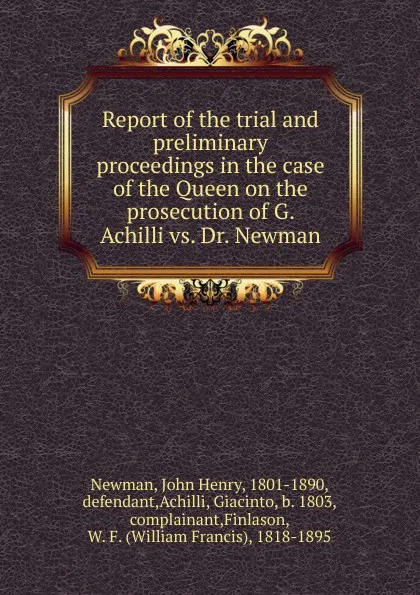 Report of the trial and preliminary proceedings in the case of the Queen on the prosecution of G. Achilli vs. Dr. Newman

Newman, John Henry, 1801-1890, defendant,Achilli, Giacinto, b. 1803, complainant,Finlason, W. F. (William Francis), 1818-1895